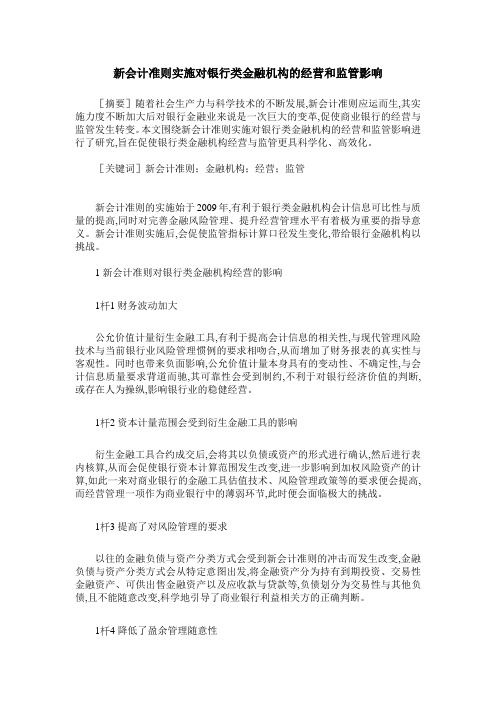 新会计准则实施对银行类金融机构的经营和监管影响

［摘要］随着社会生产力与科学技术的不断发展,新会计准则应运而生,其实施力度不断加大后对银行金融业来说是一次巨大的变革,促使商业银行的经营与监管发生转变。本文围绕新会计准则实施对银行类金融机构的经营和监管影响进行了研究,旨在促使银行类金融机构经营与监管更具科学化、高效化。

［关键词］新会计准则；金融机构；经营；监管

新会计准则的实施始于2009年,有利于银行类金融机构会计信息可比性与质量的提高,同时对完善金融风险管理、提升经营管理水平有着极为重要的指导意义。新会计准则实施后,会促使监管指标计算口径发生变化,带给银行金融机构以挑战。

1 新会计准则对银行类金融机构经营的影响

1杆1 财务波动加大

公允价值计量衍生金融工具,有利于提高会计信息的相关性,与现代管理风险技术与当前银行业风险管理惯例的要求相吻合,从而增加了财务报表的真实性与客观性。同时也带来负面影响,公允价值计量本身具有的变动性、不确定性,与会计信息质量要求背道而驰,其可靠性会受到制约,不利于对银行经济价值的判断,或存在人为操纵,影响银行业的稳健经营。

1杆2 资本计量范围会受到衍生金融工具的影响

衍生金融工具合约成交后,会将其以负债或资产的形式进行确认,然后进行表内核算,从而会促使银行资本计算范围发生改变,进一步影响到加权风险资产的计算,如此一来对商业银行的金融工具估值技术、风险管理政策等的要求便会提高,而经营管理一项作为商业银行中的薄弱环节,此时便会面临极大的挑战。

1杆3 提高了对风险管理的要求

以往的金融负债与资产分类方式会受到新会计准则的冲击而发生改变,金融负债与资产分类方式会从特定意图出发,将金融资产分为持有到期投资、交易性金融资产、可供出售金融资产以及应收款与贷款等,负债划分为交易性与其他负债,且不能随意改变,科学地引导了商业银行利益相关方的正确判断。

1杆4 降低了盈余管理随意性